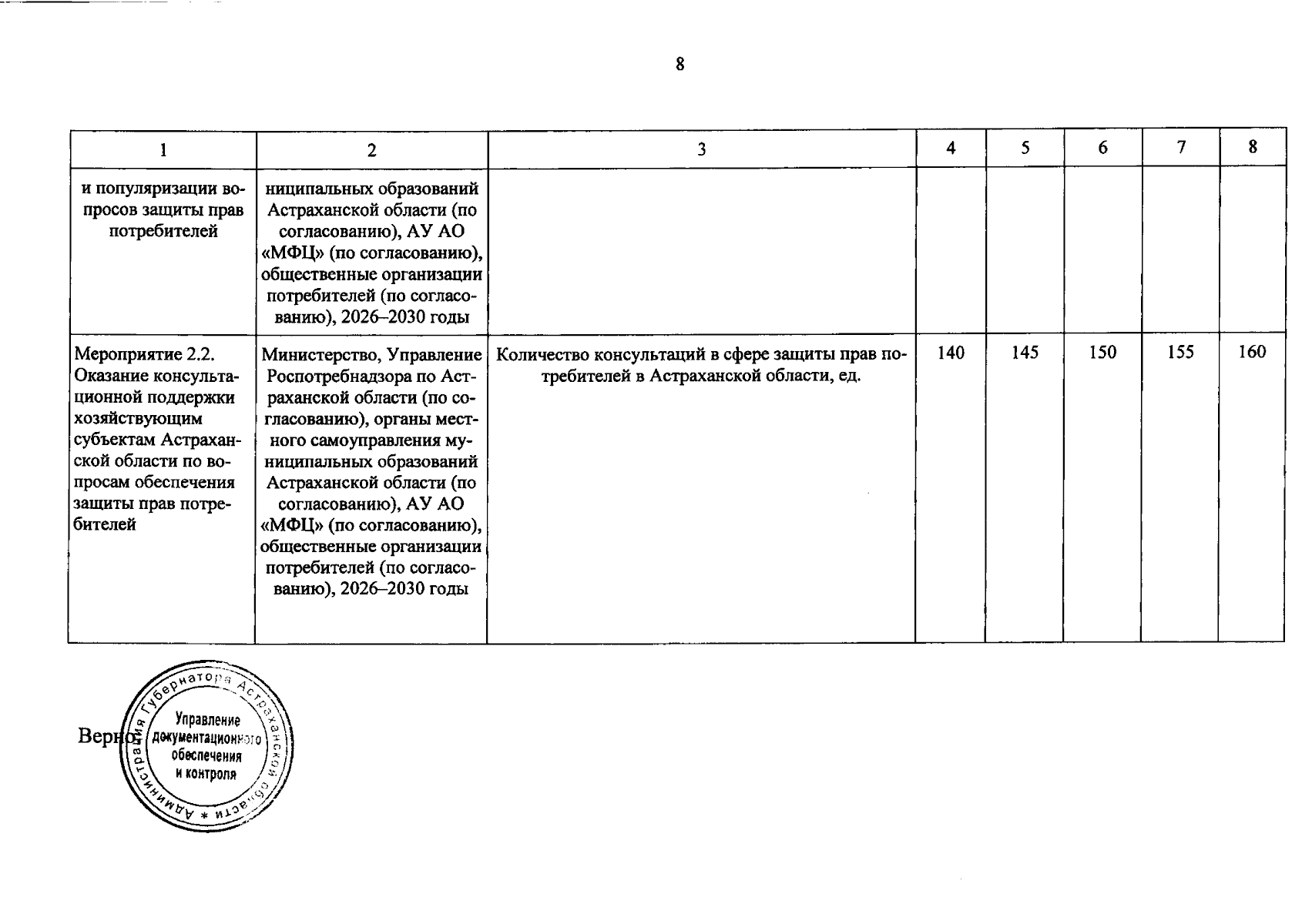 8

| 1 | 2 | 3 | 4 | 5 | 6 | 7 | 8 |
|---|---|---|---|---|---|---|---|
| и популяризации вопросов защиты прав потребителей | ниципальных образований Астраханской области (по согласованию), АУ АО «МФЦ» (по согласованию), общественные организации потребителей (по согласованию), 2026–2030 годы | | | | | | |
| Мероприятие 2.2. Оказание консультационной поддержки хозяйствующим субъектам Астраханской области по вопросам обеспечения защиты прав потребителей | Министерство, Управление Роспотребнадзора по Астраханской области (по согласованию), органы местного самоуправления муниципальных образований Астраханской области (по согласованию), АУ АО «МФЦ» (по согласованию), общественные организации потребителей (по согласованию), 2026–2030 годы | Количество консультаций в сфере защиты прав потребителей в Астраханской области, ед. | 140 | 145 | 150 | 155 | 160 |

Верно:

Администрация Губернатора Астраханской области * Управление документационного обеспечения и контроля